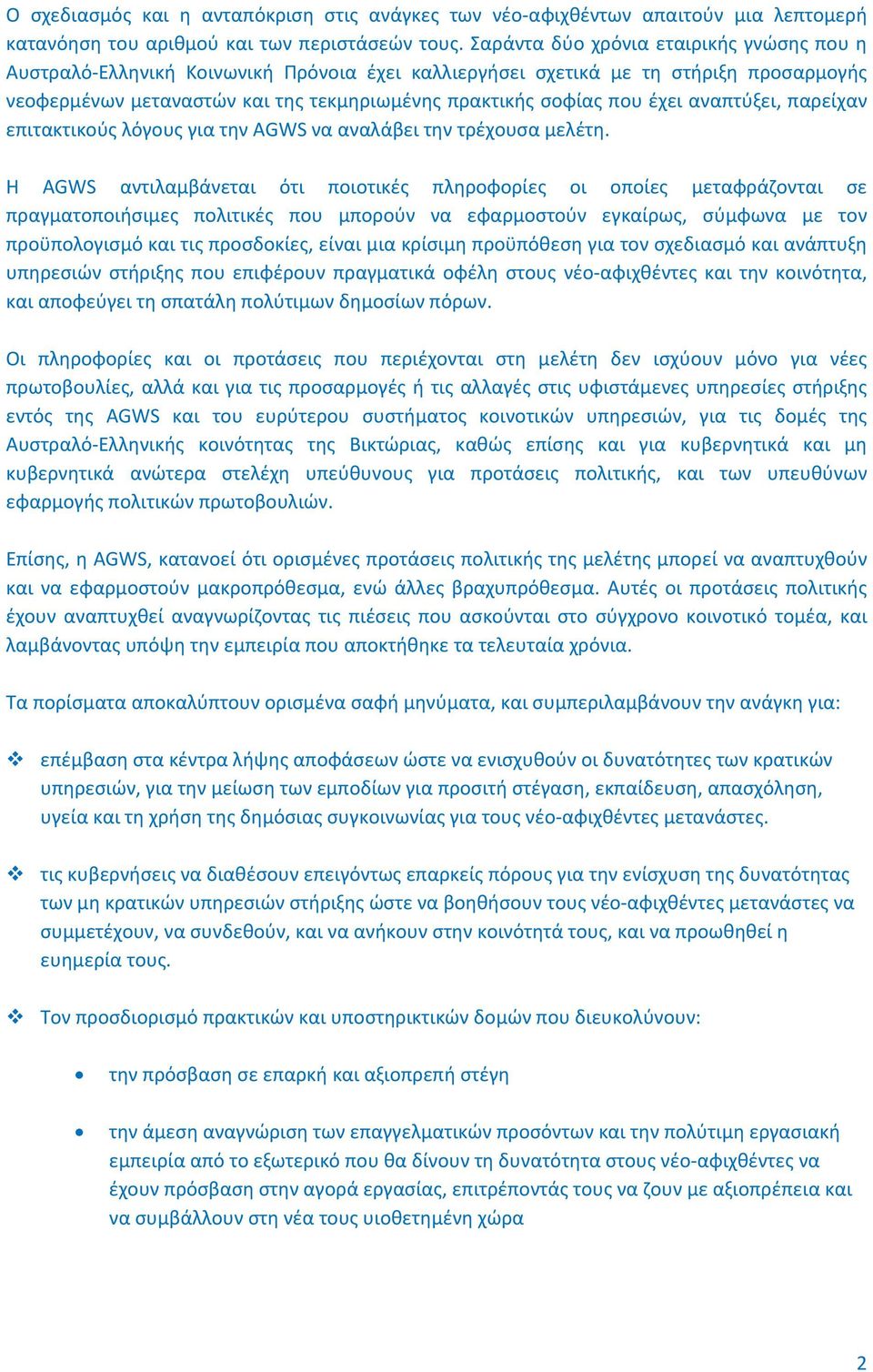 Ο σχεδιασμός και η ανταπόκριση στις ανάγκες των νέο-αφιχθέντων απαιτούν μια λεπτομερή κατανόηση του αριθμού και των περιστάσεών τους. Σαράντα δύο χρόνια εταιρικής γνώσης που η Αυστραλό-Ελληνική Κοινωνική Πρόνοια έχει καλλιεργήσει σχετικά με τη στήριξη προσαρμογής νεοφερμένων μεταναστών και της τεκμηριωμένης πρακτικής σοφίας που έχει αναπτύξει, παρείχαν επιτακτικούς λόγους για την AGWS να αναλάβει την τρέχουσα μελέτη.

Η AGWS αντιλαμβάνεται ότι ποιοτικές πληροφορίες οι οποίες μεταφράζονται σε πραγματοποιήσιμες πολιτικές που μπορούν να εφαρμοστούν εγκαίρως, σύμφωνα με τον προϋπολογισμό και τις προσδοκίες, είναι μια κρίσιμη προϋπόθεση για τον σχεδιασμό και ανάπτυξη υπηρεσιών στήριξης που επιφέρουν πραγματικά οφέλη στους νέο-αφιχθέντες και την κοινότητα, και αποφεύγει τη σπατάλη πολύτιμων δημοσίων πόρων.

Οι πληροφορίες και οι προτάσεις που περιέχονται στη μελέτη δεν ισχύουν μόνο για νέες πρωτοβουλίες, αλλά και για τις προσαρμογές ή τις αλλαγές στις υφιστάμενες υπηρεσίες στήριξης εντός της AGWS και του ευρύτερου συστήματος κοινοτικών υπηρεσιών, για τις δομές της Αυστραλό-Ελληνικής κοινότητας της Βικτώριας, καθώς επίσης και για κυβερνητικά και μη κυβερνητικά ανώτερα στελέχη υπεύθυνους για προτάσεις πολιτικής, και των υπευθύνων εφαρμογής πολιτικών πρωτοβουλιών.

Επίσης, η AGWS, κατανοεί ότι ορισμένες προτάσεις πολιτικής της μελέτης μπορεί να αναπτυχθούν και να εφαρμοστούν μακροπρόθεσμα, ενώ άλλες βραχυπρόθεσμα. Αυτές οι προτάσεις πολιτικής έχουν αναπτυχθεί αναγνωρίζοντας τις πιέσεις που ασκούνται στο σύγχρονο κοινοτικό τομέα, και λαμβάνοντας υπόψη την εμπειρία που αποκτήθηκε τα τελευταία χρόνια.

Τα πορίσματα αποκαλύπτουν ορισμένα σαφή μηνύματα, και συμπεριλαμβάνουν την ανάγκη για:

❖ επέμβαση στα κέντρα λήψης αποφάσεων ώστε να ενισχυθούν οι δυνατότητες των κρατικών υπηρεσιών, για την μείωση των εμποδίων για προσιτή στέγαση, εκπαίδευση, απασχόληση, υγεία και τη χρήση της δημόσιας συγκοινωνίας για τους νέο-αφιχθέντες μετανάστες.

❖ τις κυβερνήσεις να διαθέσουν επειγόντως επαρκείς πόρους για την ενίσχυση της δυνατότητας των μη κρατικών υπηρεσιών στήριξης ώστε να βοηθήσουν τους νέο-αφιχθέντες μετανάστες να συμμετέχουν, να συνδεθούν, και να ανήκουν στην κοινότητά τους, και να προωθηθεί η ευημερία τους.

❖ Τον προσδιορισμό πρακτικών και υποστηρικτικών δομών που διευκολύνουν:

• την πρόσβαση σε επαρκή και αξιοπρεπή στέγη

• την άμεση αναγνώριση των επαγγελματικών προσόντων και την πολύτιμη εργασιακή εμπειρία από το εξωτερικό που θα δίνουν τη δυνατότητα στους νέο-αφιχθέντες να έχουν πρόσβαση στην αγορά εργασίας, επιτρέποντάς τους να ζουν με αξιοπρέπεια και να συμβάλλουν στη νέα τους υιοθετημένη χώρα

2